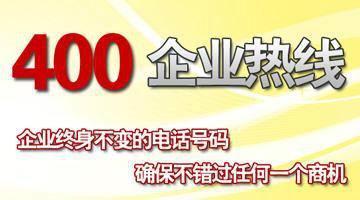 400 企业热线

企业终身不变的电话号码

确保不错过任何一个商机